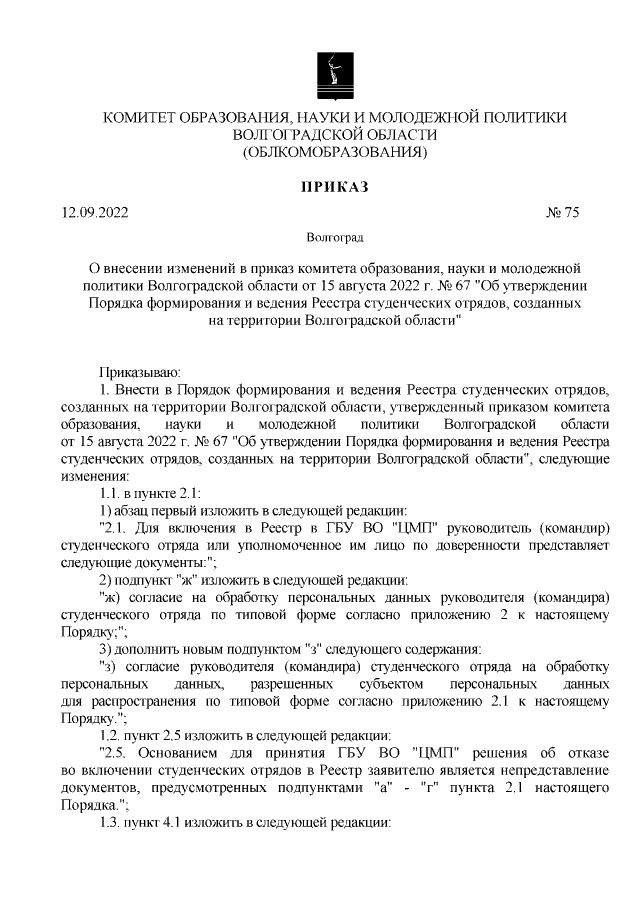 КОМИТЕТ ОБРАЗОВАНИЯ, НАУКИ И МОЛОДЕЖНОЙ ПОЛИТИКИ
ВОЛГОГРАДСКОЙ ОБЛАСТИ
(ОБЛКОМОБРАЗОВАНИЯ)

ПРИКАЗ

12.09.2022 № 75

Волгоград

О внесении изменений в приказ комитета образования, науки и молодежной политики Волгоградской области от 15 августа 2022 г. № 67 "Об утверждении Порядка формирования и ведения Реестра студенческих отрядов, созданных на территории Волгоградской области"

Приказываю:

1. Внести в Порядок формирования и ведения Реестра студенческих отрядов, созданных на территории Волгоградской области, утвержденный приказом комитета образования, науки и молодежной политики Волгоградской области от 15 августа 2022 г. № 67 "Об утверждении Порядка формирования и ведения Реестра студенческих отрядов, созданных на территории Волгоградской области", следующие изменения:

1.1. в пункте 2.1:

1) абзац первый изложить в следующей редакции:

"2.1. Для включения в Реестр в ГБУ ВО "ЦМП" руководитель (командир) студенческого отряда или уполномоченное им лицо по доверенности представляет следующие документы:";

2) подпункт "ж" изложить в следующей редакции:

"ж) согласие на обработку персональных данных руководителя (командира) студенческого отряда по типовой форме согласно приложению 2 к настоящему Порядку;";

3) дополнить новым подпунктом "з" следующего содержания:

"з) согласие руководителя (командира) студенческого отряда на обработку персональных данных, разрешенных субъектом персональных данных для распространения по типовой форме согласно приложению 2.1 к настоящему Порядку.";

1.2. пункт 2.5 изложить в следующей редакции:

"2.5. Основанием для принятия ГБУ ВО "ЦМП" решения об отказе во включении студенческих отрядов в Реестр заявителю является непредставление документов, предусмотренных подпунктами "а" - "г" пункта 2.1 настоящего Порядка.";

1.3. пункт 4.1 изложить в следующей редакции: